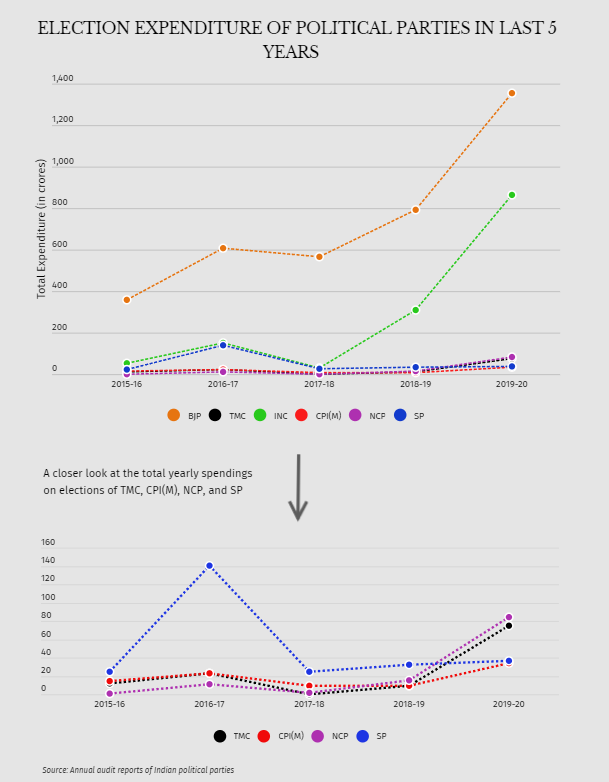 ELECTION EXPENDITURE OF POLITICAL PARTIES IN LAST 5 YEARS

Total Expenditure (in crores)

1,400
1,200
1,000
800
600
400
200
0

2015-16
2016-17
2017-18
2018-19
2019-20

BJP TMC INC CPI(M) NCP SP

A closer look at the total yearly spendings on elections of TMC, CPI(M), NCP, and SP

160
140
120
100
80
60
40
20
0

2015-16
2016-17
2017-18
2018-19
2019-20

TMC CPI(M) NCP SP

Source: Annual audit reports of Indian political parties